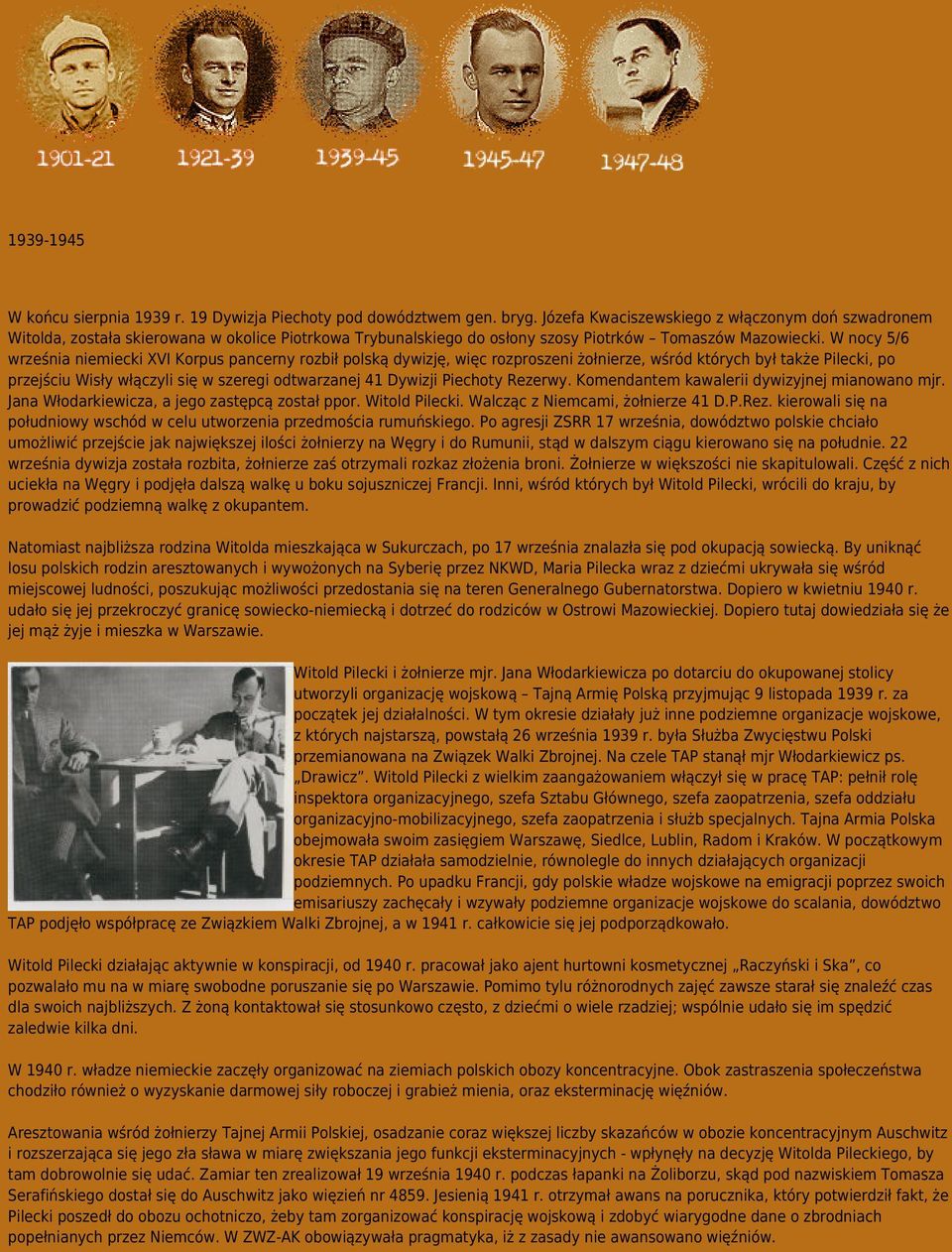 1901-21 1921-39 1939-45 1945-47 1947-48

1939-1945

W końcu sierpnia 1939 r. 19 Dywizja Piechoty pod dowództwem gen. bryg. Józefa Kwaciszewskiego z włączonym doń szwadronem Witolda, została skierowana w okolice Piotrkowa Trybunalskiego do osłony szosy Piotrków – Tomaszów Mazowiecki. W nocy 5/6 września niemiecki XVI Korpus pancerny rozbił polską dywizję, więc rozproszeni żołnierze, wśród których był także Pilecki, po przejściu Wisły włączyli się w szeregi odtwarzanej 41 Dywizji Piechoty Rezerwy. Komendantem kawalerii dywizyjnej mianowano mjr. Jana Włodarkiewicza, a jego zastępcą został ppor. Witold Pilecki. Walcząc z Niemcami, żołnierze 41 D.P.Rez. kierowali się na południowy wschód w celu utworzenia przedmościa rumuńskiego. Po agresji ZSRR 17 września, dowództwo polskie chciało umożliwić przejście jak największej ilości żołnierzy na Węgry i do Rumunii, stąd w dalszym ciągu kierowano się na południe. 22 września dywizja została rozbita, żołnierze zaś otrzymali rozkaz złożenia broni. Żołnierze w większości nie skapitulowali. Część z nich uciekła na Węgry i podjęła dalszą walkę u boku sojuszniczej Francji. Inni, wśród których był Witold Pilecki, wrócili do kraju, by prowadzić podziemną walkę z okupantem.

Natomiast najbliższa rodzina Witolda mieszkająca w Sukurczach, po 17 września znalazła się pod okupacją sowiecką. By uniknąć losu polskich rodzin aresztowanych i wywożonych na Syberię przez NKWD, Maria Pilecka wraz z dziećmi ukrywała się wśród miejscowej ludności, poszukując możliwości przedostania się na teren Generalnego Gubernatorstwa. Dopiero w kwietniu 1940 r. udało się jej przekroczyć granicę sowiecko-niemiecką i dotrzeć do rodziców w Ostrowi Mazowieckiej. Dopiero tutaj dowiedziała się że jej mąż żyje i mieszka w Warszawie.

Witold Pilecki i żołnierze mjr. Jana Włodarkiewicza po dotarciu do okupowanej stolicy utworzyli organizację wojskową – Tajną Armię Polską przyjmując 9 listopada 1939 r. za początek jej działalności. W tym okresie działały już inne podziemne organizacje wojskowe, z których najstarszą, powstałą 26 września 1939 r. była Służba Zwycięstwu Polski przemianowana na Związek Walki Zbrojnej. Na czele TAP stanął mjr Włodarkiewicz ps. „Drawicz". Witold Pilecki z wielkim zaangażowaniem włączył się w pracę TAP: pełnił rolę inspektora organizacyjnego, szefa Sztabu Głównego, szefa zaopatrzenia, szefa oddziału organizacyjno-mobilizacyjnego, szefa zaopatrzenia i służb specjalnych. Tajna Armia Polska obejmowała swoim zasięgiem Warszawę, Siedlce, Lublin, Radom i Kraków. W początkowym okresie TAP działała samodzielnie, równolegle do innych działających organizacji podziemnych. Po upadku Francji, gdy polskie władze wojskowe na emigracji poprzez swoich emisariuszy zachęcały i wzywały podziemne organizacje wojskowe do scalania, dowództwo TAP podjęło współpracę ze Związkiem Walki Zbrojnej, a w 1941 r. całkowicie się jej podporządkowało.

Witold Pilecki działając aktywnie w konspiracji, od 1940 r. pracował jako ajent hurtowni kosmetycznej „Raczyński i Ska", co pozwalało mu na w miarę swobodne poruszanie się po Warszawie. Pomimo tylu różnorodnych zajęć zawsze starał się znaleźć czas dla swoich najbliższych. Z żoną kontaktował się stosunkowo często, z dziećmi o wiele rzadziej; wspólnie udało się im spędzić zaledwie kilka dni.

W 1940 r. władze niemieckie zaczęły organizować na ziemiach polskich obozy koncentracyjne. Obok zastraszenia społeczeństwa chodziło również o wyzyskanie darmowej siły roboczej i grabież mienia, oraz eksterminację więźniów.

Aresztowania wśród żołnierzy Tajnej Armii Polskiej, osadzanie coraz większej liczby skazańców w obozie koncentracyjnym Auschwitz i rozszerzająca się jego zła sława w miarę zwiększania jego funkcji eksterminacyjnych - wpłynęły na decyzję Witolda Pileckiego, by tam dobrowolnie się udać. Zamiar ten zrealizował 19 września 1940 r. podczas łapanki na Żoliborzu, skąd pod nazwiskiem Tomasza Serafińskiego dostał się do Auschwitz jako więzień nr 4859. Jesienią 1941 r. otrzymał awans na porucznika, który potwierdził fakt, że Pilecki poszedł do obozu ochotniczo, żeby tam zorganizować konspirację wojskową i zdobyć wiarygodne dane o zbrodniach popełnianych przez Niemców. W ZWZ-AK obowiązywała pragmatyka, iż z zasady nie awansowano więźniów.